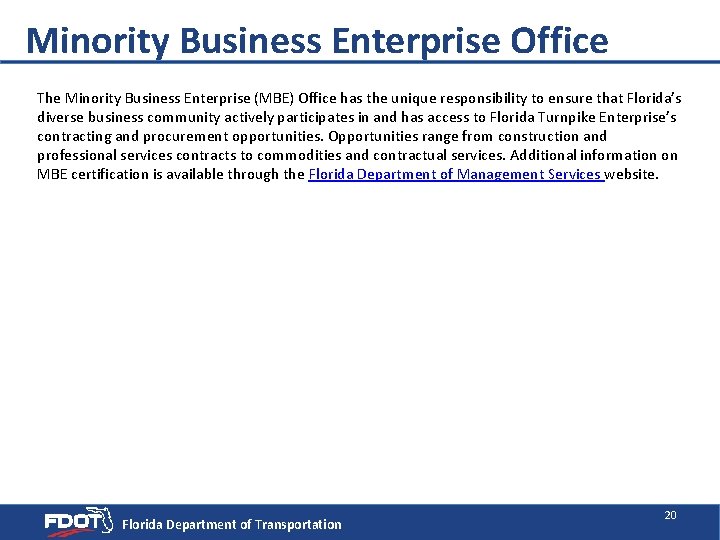 Minority Business Enterprise Office

The Minority Business Enterprise (MBE) Office has the unique responsibility to ensure that Florida's diverse business community actively participates in and has access to Florida Turnpike Enterprise's contracting and procurement opportunities. Opportunities range from construction and professional services contracts to commodities and contractual services. Additional information on MBE certification is available through the Florida Department of Management Services website.

FDOT Florida Department of Transportation

20